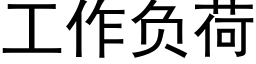 工作负荷